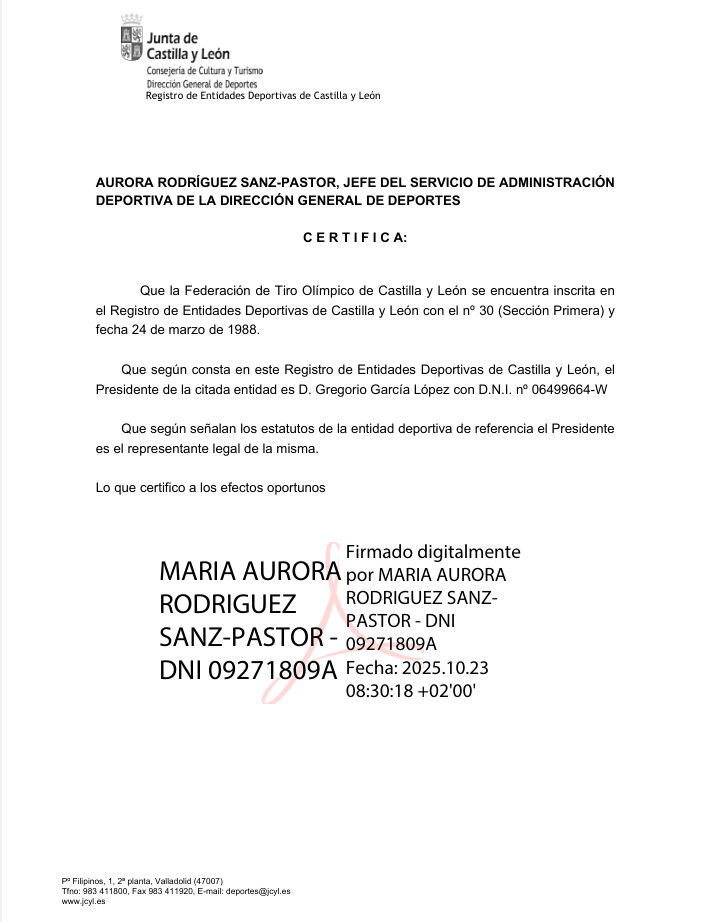 Junta de Castilla y León
Consejería de Cultura y Turismo
Dirección General de Deportes
Registro de Entidades Deportivas de Castilla y León

AURORA RODRÍGUEZ SANZ-PASTOR, JEFE DEL SERVICIO DE ADMINISTRACIÓN DEPORTIVA DE LA DIRECCIÓN GENERAL DE DEPORTES

C E R T I F I C A:

Que la Federación de Tiro Olímpico de Castilla y León se encuentra inscrita en el Registro de Entidades Deportivas de Castilla y León con el nº 30 (Sección Primera) y fecha 24 de marzo de 1988.

Que según consta en este Registro de Entidades Deportivas de Castilla y León, el Presidente de la citada entidad es D. Gregorio García López con D.N.I. nº 06499664-W

Que según señalan los estatutos de la entidad deportiva de referencia el Presidente es el representante legal de la misma.

Lo que certifico a los efectos oportunos

MARIA AURORA RODRIGUEZ SANZ-PASTOR - DNI 09271809A

Firmado digitalmente por MARIA AURORA RODRIGUEZ SANZ-PASTOR - DNI 09271809A
Fecha: 2025.10.23 08:30:18 +02'00'

Pº Filipinos, 1, 2ª planta, Valladolid (47007)
Tfno: 983 411800, Fax 983 411920, E-mail: deportes@jcyl.es
www.jcyl.es